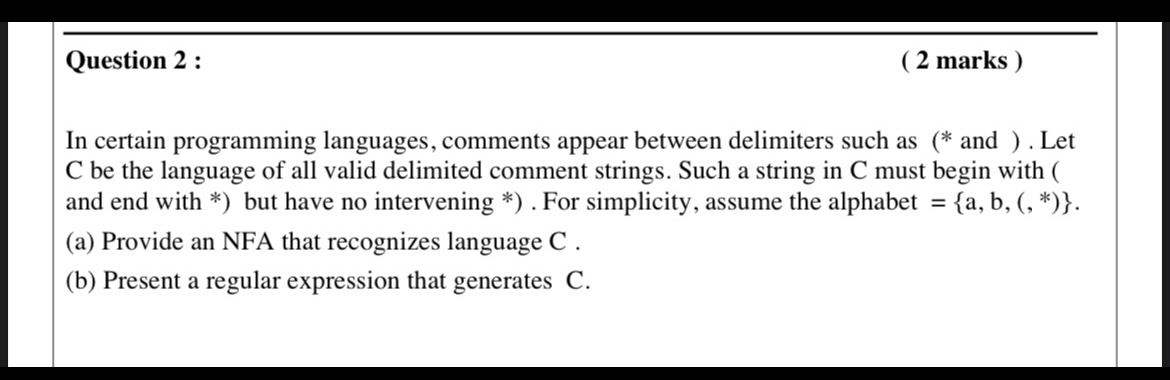 Question 2 : ( 2 marks )

In certain programming languages, comments appear between delimiters such as (* and ) . Let C be the language of all valid delimited comment strings. Such a string in C must begin with ( and end with *) but have no intervening *) . For simplicity, assume the alphabet = {a, b, (, *)}.

(a) Provide an NFA that recognizes language C .

(b) Present a regular expression that generates C.